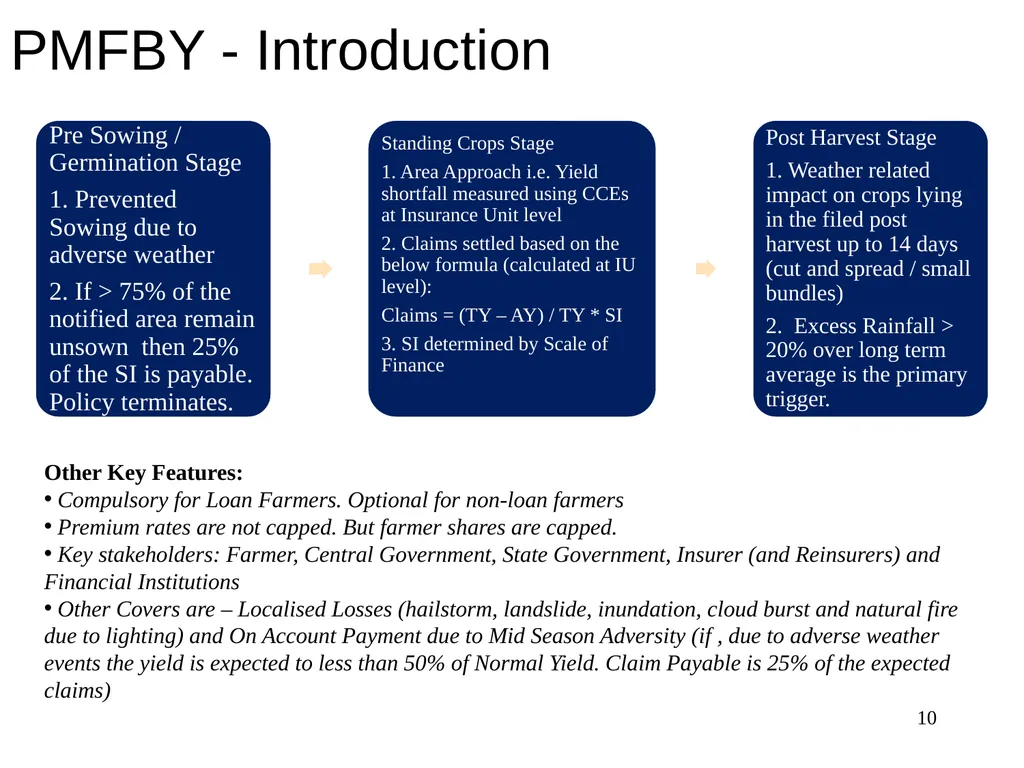 PMFBY - Introduction

Pre Sowing / Germination Stage

1. Prevented Sowing due to adverse weather

2. If > 75% of the notified area remain unsown then 25% of the SI is payable. Policy terminates.

Standing Crops Stage

1. Area Approach i.e. Yield shortfall measured using CCEs at Insurance Unit level

2. Claims settled based on the below formula (calculated at IU level):

Claims = (TY – AY) / TY * SI

3. SI determined by Scale of Finance

Post Harvest Stage

1. Weather related impact on crops lying in the filed post harvest up to 14 days (cut and spread / small bundles)

2. Excess Rainfall > 20% over long term average is the primary trigger.

Other Key Features:
• Compulsory for Loan Farmers. Optional for non-loan farmers
• Premium rates are not capped. But farmer shares are capped.
• Key stakeholders: Farmer, Central Government, State Government, Insurer (and Reinsurers) and Financial Institutions
• Other Covers are – Localised Losses (hailstorm, landslide, inundation, cloud burst and natural fire due to lighting) and On Account Payment due to Mid Season Adversity (if , due to adverse weather events the yield is expected to less than 50% of Normal Yield. Claim Payable is 25% of the expected claims)

10